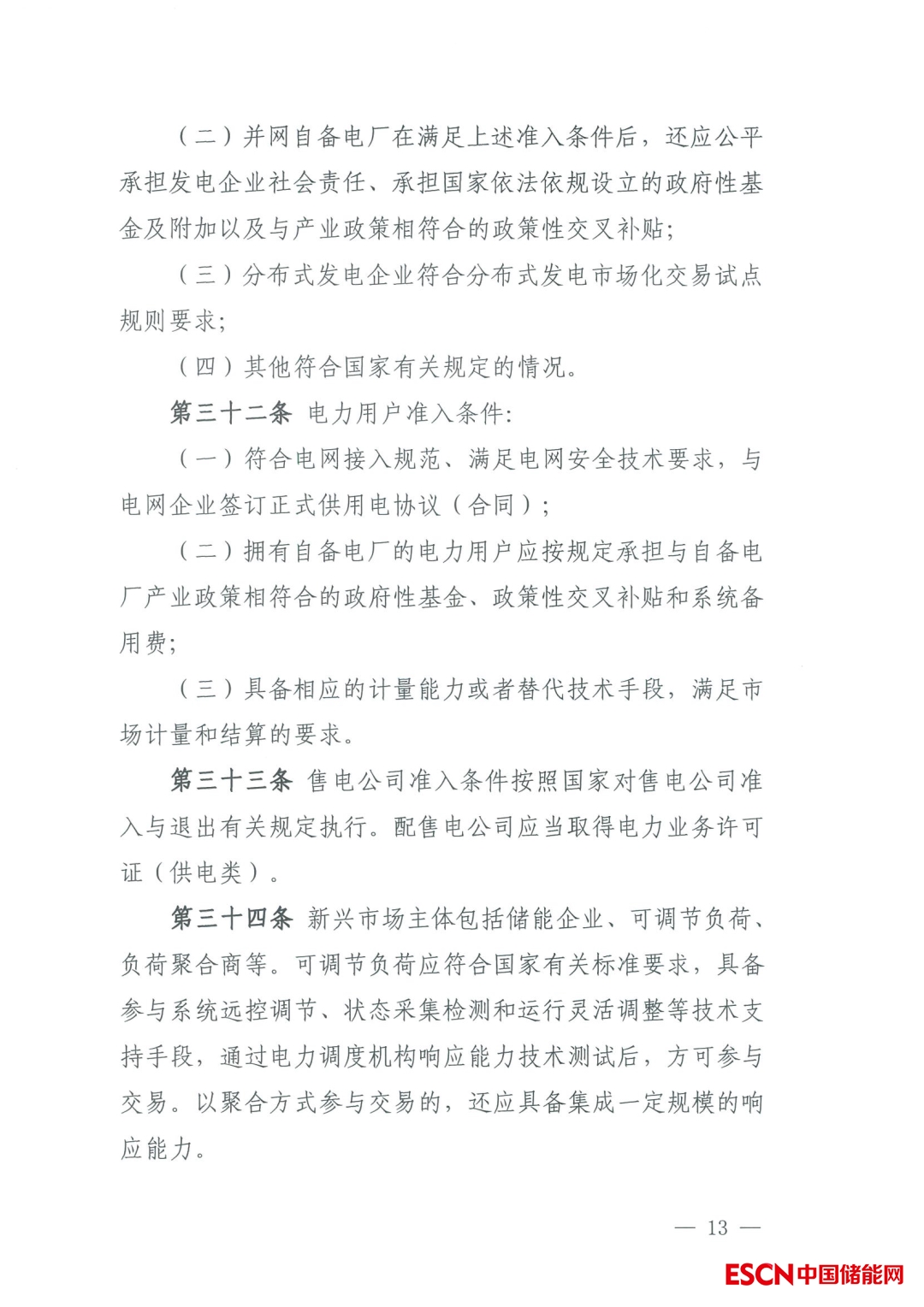 （二）并网自备电厂在满足上述准入条件后，还应公平承担发电企业社会责任、承担国家依法依规设立的政府性基金及附加以及与产业政策相符合的政策性交叉补贴；

（三）分布式发电企业符合分布式发电市场化交易试点规则要求；

（四）其他符合国家有关规定的情况。

第三十二条 电力用户准入条件：

（一）符合电网接入规范、满足电网安全技术要求，与电网企业签订正式供用电协议（合同）；

（二）拥有自备电厂的电力用户应按规定承担与自备电厂产业政策相符合的政府性基金、政策性交叉补贴和系统备用费；

（三）具备相应的计量能力或者替代技术手段，满足市场计量和结算的要求。

第三十三条 售电公司准入条件按照国家对售电公司准入与退出有关规定执行。配售电公司应当取得电力业务许可证（供电类）。

第三十四条 新兴市场主体包括储能企业、可调节负荷、负荷聚合商等。可调节负荷应符合国家有关标准要求，具备参与系统远控调节、状态采集检测和运行灵活调整等技术支持手段，通过电力调度机构响应能力技术测试后，方可参与交易。以聚合方式参与交易的，还应具备集成一定规模的响应能力。

— 13 —

ESCN中国储能网